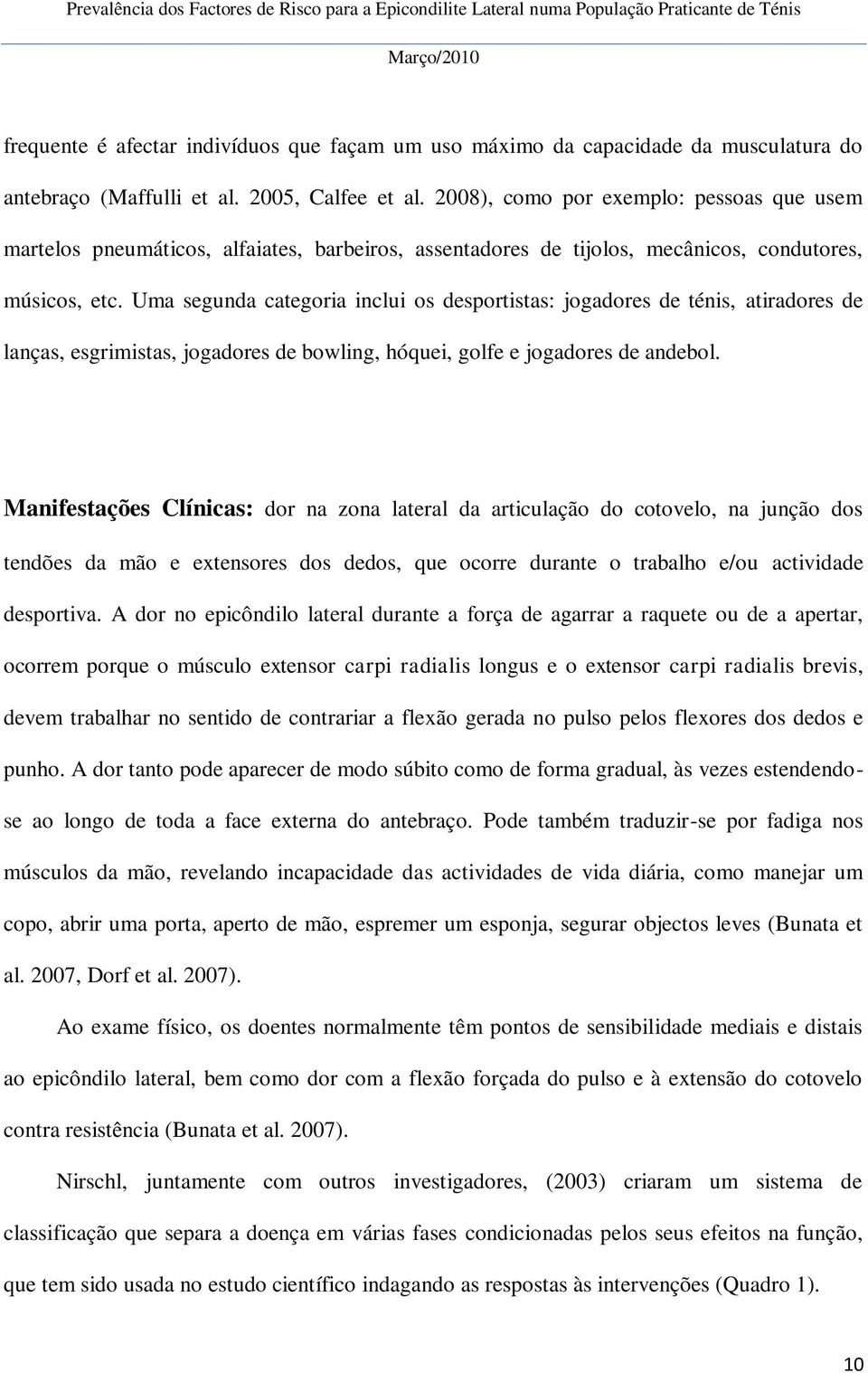 Prevalência dos Factores de Risco para a Epicondilite Lateral numa População Praticante de Ténis

Março/2010

frequente é afectar indivíduos que façam um uso máximo da capacidade da musculatura do antebraço (Maffulli et al. 2005, Calfee et al. 2008), como por exemplo: pessoas que usem martelos pneumáticos, alfaiates, barbeiros, assentadores de tijolos, mecânicos, condutores, músicos, etc. Uma segunda categoria inclui os desportistas: jogadores de ténis, atiradores de lanças, esgrimistas, jogadores de bowling, hóquei, golfe e jogadores de andebol.

Manifestações Clínicas: dor na zona lateral da articulação do cotovelo, na junção dos tendões da mão e extensores dos dedos, que ocorre durante o trabalho e/ou actividade desportiva. A dor no epicôndilo lateral durante a força de agarrar a raquete ou de a apertar, ocorrem porque o músculo extensor carpi radialis longus e o extensor carpi radialis brevis, devem trabalhar no sentido de contrariar a flexão gerada no pulso pelos flexores dos dedos e punho. A dor tanto pode aparecer de modo súbito como de forma gradual, às vezes estendendo-se ao longo de toda a face externa do antebraço. Pode também traduzir-se por fadiga nos músculos da mão, revelando incapacidade das actividades de vida diária, como manejar um copo, abrir uma porta, aperto de mão, espremer um esponja, segurar objectos leves (Bunata et al. 2007, Dorf et al. 2007).

Ao exame físico, os doentes normalmente têm pontos de sensibilidade mediais e distais ao epicôndilo lateral, bem como dor com a flexão forçada do pulso e à extensão do cotovelo contra resistência (Bunata et al. 2007).

Nirschl, juntamente com outros investigadores, (2003) criaram um sistema de classificação que separa a doença em várias fases condicionadas pelos seus efeitos na função, que tem sido usada no estudo científico indagando as respostas às intervenções (Quadro 1).

10